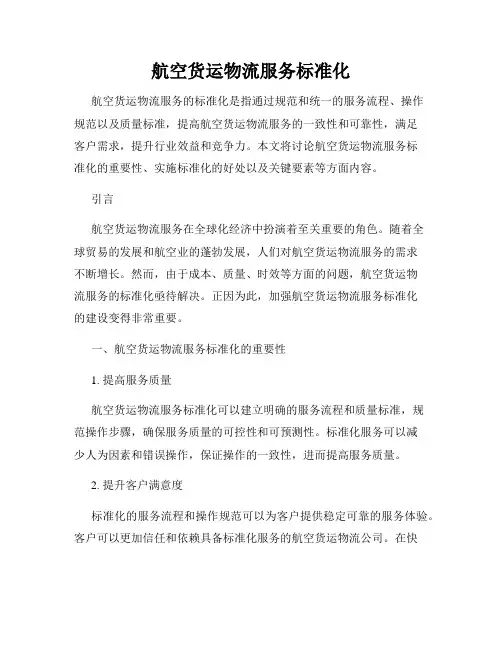 航空货运物流服务标准化

航空货运物流服务的标准化是指通过规范和统一的服务流程、操作规范以及质量标准，提高航空货运物流服务的一致性和可靠性，满足客户需求，提升行业效益和竞争力。本文将讨论航空货运物流服务标准化的重要性、实施标准化的好处以及关键要素等方面内容。

引言

航空货运物流服务在全球化经济中扮演着至关重要的角色。随着全球贸易的发展和航空业的蓬勃发展，人们对航空货运物流服务的需求不断增长。然而，由于成本、质量、时效等方面的问题，航空货运物流服务的标准化亟待解决。正因为此，加强航空货运物流服务标准化的建设变得非常重要。

一、航空货运物流服务标准化的重要性

1. 提高服务质量

航空货运物流服务标准化可以建立明确的服务流程和质量标准，规范操作步骤，确保服务质量的可控性和可预测性。标准化服务可以减少人为因素和错误操作，保证操作的一致性，进而提高服务质量。

2. 提升客户满意度

标准化的服务流程和操作规范可以为客户提供稳定可靠的服务体验。客户可以更加信任和依赖具备标准化服务的航空货运物流公司。在快